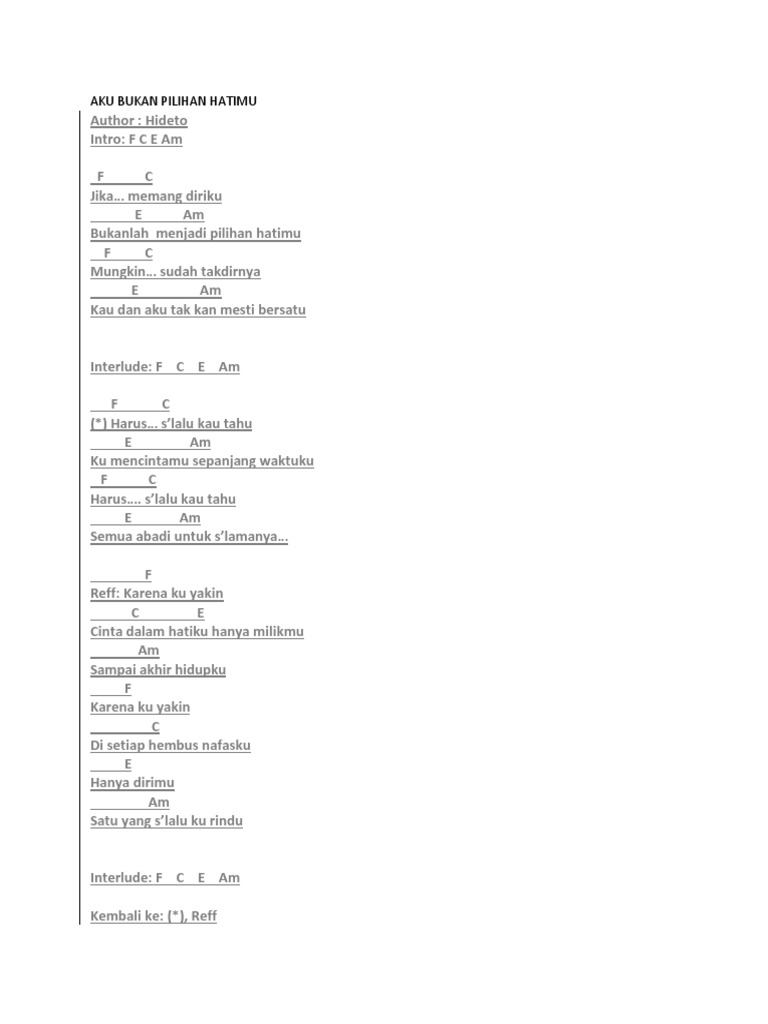 AKU BUKAN PILIHAN HATIMU
Author : Hideto
Intro: F C E Am

F C
Jika… memang diriku
E Am
Bukanlah menjadi pilihan hatimu
F C
Mungkin… sudah takdirnya
E Am
Kau dan aku tak kan mesti bersatu

Interlude: F C E Am

F C
(*) Harus… s'lalu kau tahu
E Am
Ku mencintamu sepanjang waktuku
F C
Harus…. s'lalu kau tahu
E Am
Semua abadi untuk s'lamanya…

F
Reff: Karena ku yakin
C E
Cinta dalam hatiku hanya milikmu
Am
Sampai akhir hidupku
F
Karena ku yakin
C
Di setiap hembus nafasku
E
Hanya dirimu
Am
Satu yang s'lalu ku rindu

Interlude: F C E Am

Kembali ke: (*), Reff